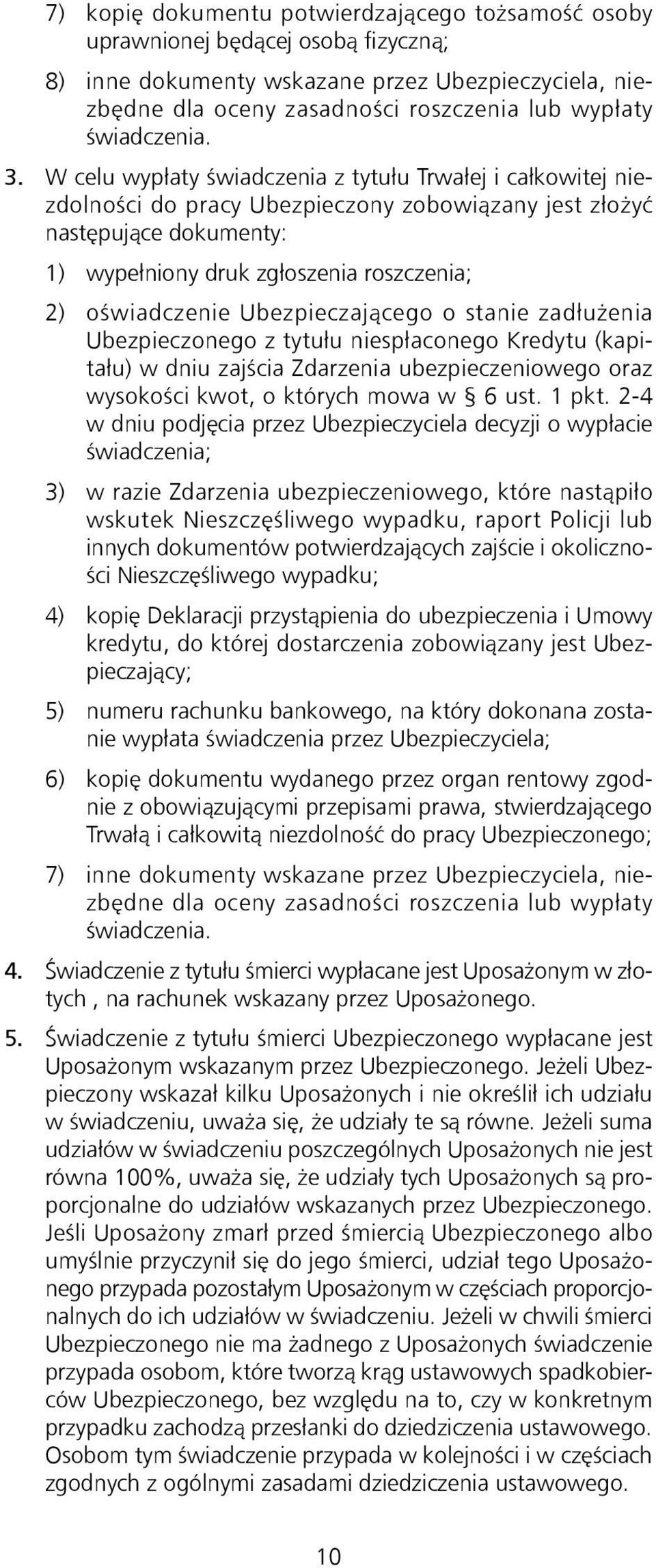 7) kopię dokumentu potwierdzającego tożsamość osoby uprawnionej będącej osobą fizyczną;

8) inne dokumenty wskazane przez Ubezpieczyciela, niezbędne dla oceny zasadności roszczenia lub wypłaty świadczenia.

3. W celu wypłaty świadczenia z tytułu Trwałej i całkowitej niezdolności do pracy Ubezpieczony zobowiązany jest złożyć następujące dokumenty:

1) wypełniony druk zgłoszenia roszczenia;

2) oświadczenie Ubezpieczającego o stanie zadłużenia Ubezpieczonego z tytułu niespłaconego Kredytu (kapitału) w dniu zajścia Zdarzenia ubezpieczeniowego oraz wysokości kwot, o których mowa w § 6 ust. 1 pkt. 2-4 w dniu podjęcia przez Ubezpieczyciela decyzji o wypłacie świadczenia;

3) w razie Zdarzenia ubezpieczeniowego, które nastąpiło wskutek Nieszczęśliwego wypadku, raport Policji lub innych dokumentów potwierdzających zajście i okoliczności Nieszczęśliwego wypadku;

4) kopię Deklaracji przystąpienia do ubezpieczenia i Umowy kredytu, do której dostarczenia zobowiązany jest Ubezpieczający;

5) numeru rachunku bankowego, na który dokonana zostanie wypłata świadczenia przez Ubezpieczyciela;

6) kopię dokumentu wydanego przez organ rentowy zgodnie z obowiązującymi przepisami prawa, stwierdzającego Trwałą i całkowitą niezdolność do pracy Ubezpieczonego;

7) inne dokumenty wskazane przez Ubezpieczyciela, niezbędne dla oceny zasadności roszczenia lub wypłaty świadczenia.

4. Świadczenie z tytułu śmierci wypłacane jest Uposażonym w złotych , na rachunek wskazany przez Uposażonego.

5. Świadczenie z tytułu śmierci Ubezpieczonego wypłacane jest Uposażonym wskazanym przez Ubezpieczonego. Jeżeli Ubezpieczony wskazał kilku Uposażonych i nie określił ich udziału w świadczeniu, uważa się, że udziały te są równe. Jeżeli suma udziałów w świadczeniu poszczególnych Uposażonych nie jest równa 100%, uważa się, że udziały tych Uposażonych są proporcjonalne do udziałów wskazanych przez Ubezpieczonego. Jeśli Uposażony zmarł przed śmiercią Ubezpieczonego albo umyślnie przyczynił się do jego śmierci, udział tego Uposażonego przypada pozostałym Uposażonym w częściach proporcjonalnych do ich udziałów w świadczeniu. Jeżeli w chwili śmierci Ubezpieczonego nie ma żadnego z Uposażonych świadczenie przypada osobom, które tworzą krąg ustawowych spadkobierców Ubezpieczonego, bez względu na to, czy w konkretnym przypadku zachodzą przesłanki do dziedziczenia ustawowego. Osobom tym świadczenie przypada w kolejności i w częściach zgodnych z ogólnymi zasadami dziedziczenia ustawowego.

10